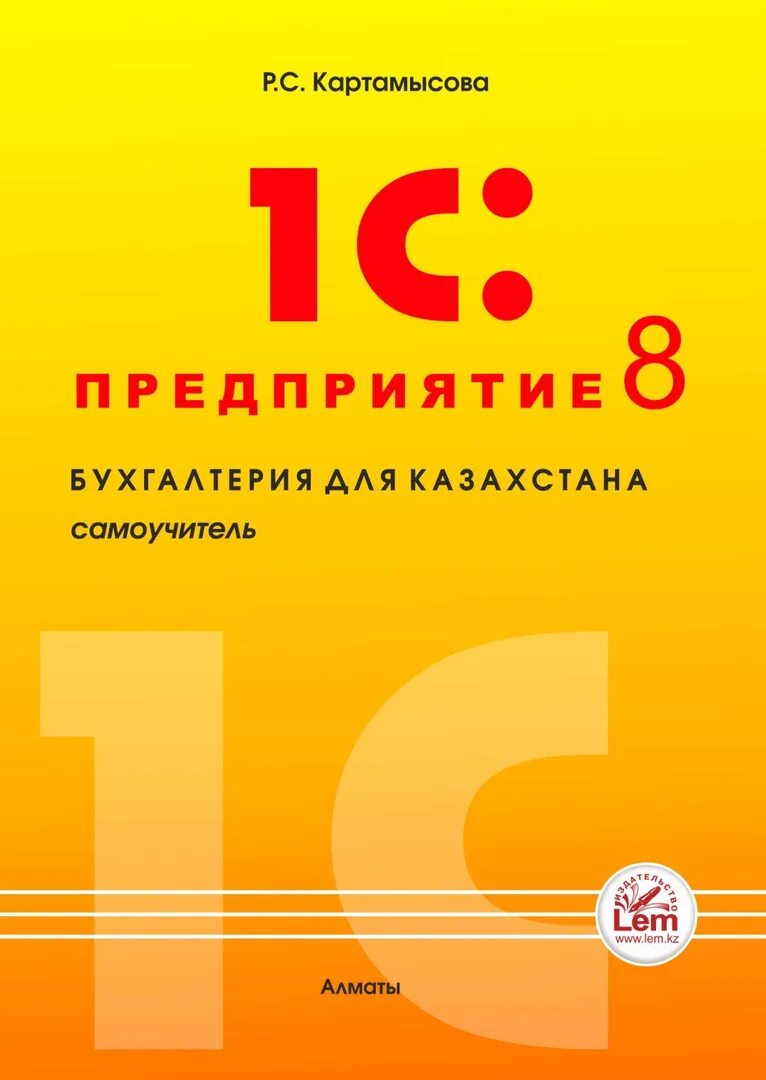 Р.С. Картамысова

1С:

ПРЕДПРИЯТИЕ 8

БУХГАЛТЕРИЯ ДЛЯ КАЗАХСТАНА

самоучитель

1С

ИЗДАТЕЛЬСТВО
Lem
www.lem.kz

Алматы